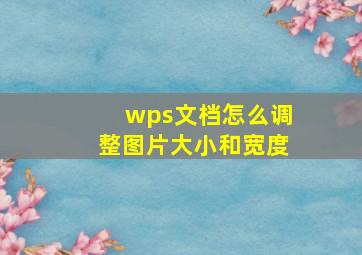 wps文档怎么调整图片大小和宽度